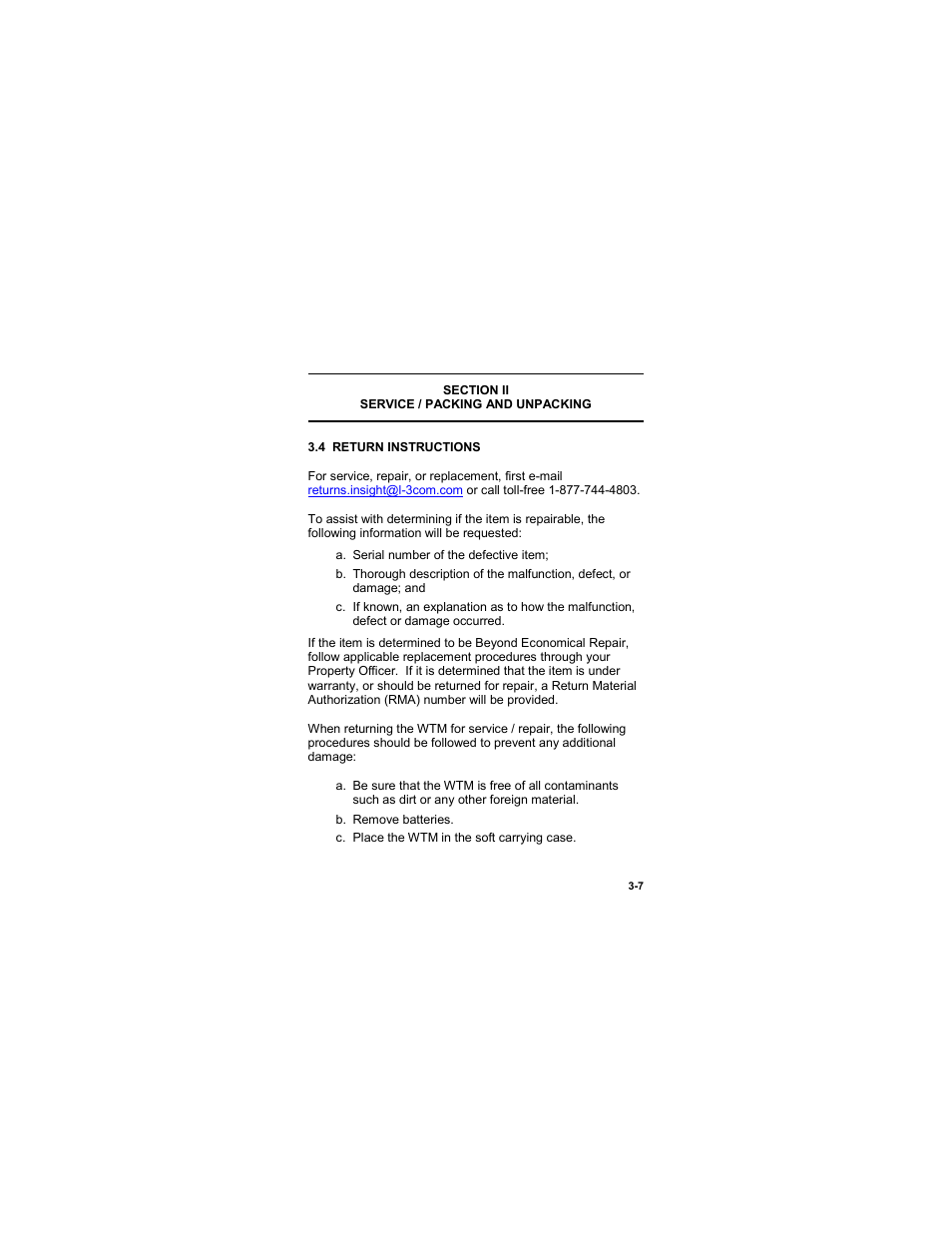 SECTION II
SERVICE / PACKING AND UNPACKING

3.4 RETURN INSTRUCTIONS

For service, repair, or replacement, first e-mail returns.insight@l-3com.com or call toll-free 1-877-744-4803.

To assist with determining if the item is repairable, the following information will be requested:

a. Serial number of the defective item;

b. Thorough description of the malfunction, defect, or damage; and

c. If known, an explanation as to how the malfunction, defect or damage occurred.

If the item is determined to be Beyond Economical Repair, follow applicable replacement procedures through your Property Officer. If it is determined that the item is under warranty, or should be returned for repair, a Return Material Authorization (RMA) number will be provided.

When returning the WTM for service / repair, the following procedures should be followed to prevent any additional damage:

a. Be sure that the WTM is free of all contaminants such as dirt or any other foreign material.

b. Remove batteries.

c. Place the WTM in the soft carrying case.

3-7